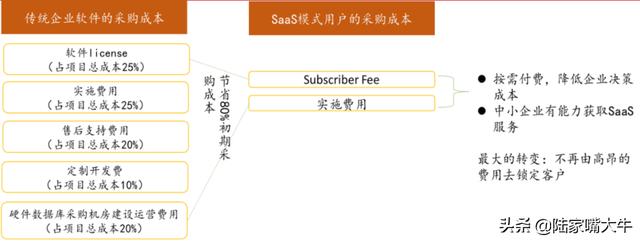 传统企业软件的采购成本

软件license
（占项目总成本25%）

实施费用
（占项目总成本25%）

售后支持费用
（占项目总成本20%）

定制开发费
（占项目总成本10%）

硬件数据库采购机房建设运营费用
（占项目总成本20%）

节省80%初期采购成本

SaaS模式用户的采购成本

Subscriber Fee

实施费用

● 按需付费，降低企业决策成本
● 中小企业有能力获取SaaS服务

最大的转变：不再由高昂的费用去锁定客户

头条 @陆家嘴大牛